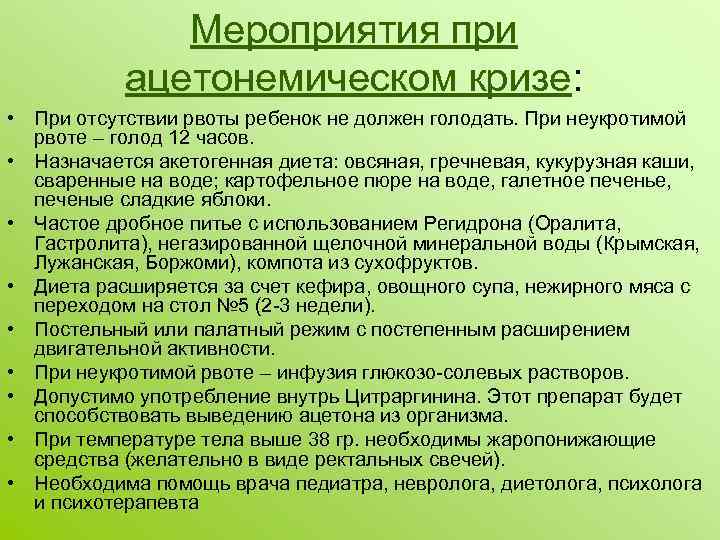 Мероприятия при ацетонемическом кризе:

• При отсутствии рвоты ребенок не должен голодать. При неукротимой рвоте – голод 12 часов.
• Назначается акетогенная диета: овсяная, гречневая, кукурузная каши, сваренные на воде; картофельное пюре на воде, галетное печенье, печеные сладкие яблоки.
• Частое дробное питье с использованием Регидрона (Оралита, Гастролита), негазированной щелочной минеральной воды (Крымская, Лужанская, Боржоми), компота из сухофруктов.
• Диета расширяется за счет кефира, овощного супа, нежирного мяса с переходом на стол №5 (2-3 недели).
• Постельный или палатный режим с постепенным расширением двигательной активности.
• При неукротимой рвоте – инфузия глюкозо-солевых растворов.
• Допустимо употребление внутрь Цитраргинина. Этот препарат будет способствовать выведению ацетона из организма.
• При температуре тела выше 38 гр. необходимы жаропонижающие средства (желательно в виде ректальных свечей).
• Необходима помощь врача педиатра, невролога, диетолога, психолога и психотерапевта